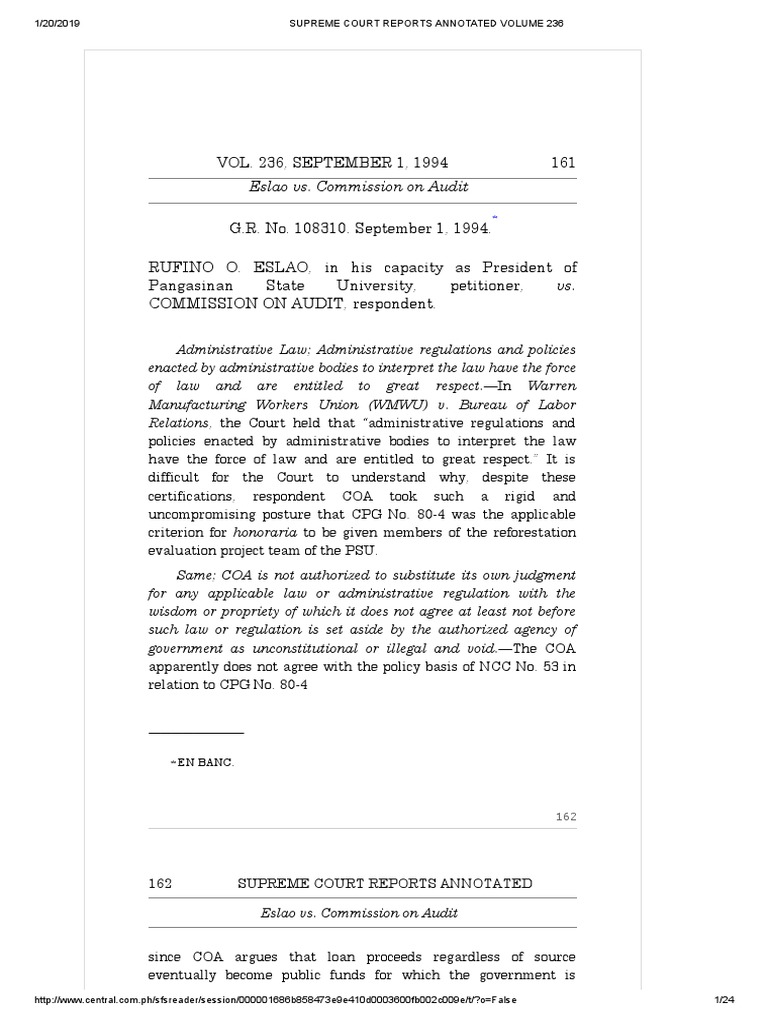 1/20/2019 SUPREME COURT REPORTS ANNOTATED VOLUME 236

VOL. 236, SEPTEMBER 1, 1994 161

Eslao vs. Commission on Audit

G.R. No. 108310. September 1, 1994.*

RUFINO O. ESLAO, in his capacity as President of Pangasinan State University, petitioner, vs. COMMISSION ON AUDIT, respondent.

Administrative Law; Administrative regulations and policies enacted by administrative bodies to interpret the law have the force of law and are entitled to great respect.—In Warren Manufacturing Workers Union (WMWU) v. Bureau of Labor Relations, the Court held that "administrative regulations and policies enacted by administrative bodies to interpret the law have the force of law and are entitled to great respect." It is difficult for the Court to understand why, despite these certifications, respondent COA took such a rigid and uncompromising posture that CPG No. 80-4 was the applicable criterion for honoraria to be given members of the reforestation evaluation project team of the PSU.

Same; COA is not authorized to substitute its own judgment for any applicable law or administrative regulation with the wisdom or propriety of which it does not agree at least not before such law or regulation is set aside by the authorized agency of government as unconstitutional or illegal and void.—The COA apparently does not agree with the policy basis of NCC No. 53 in relation to CPG No. 80-4

* EN BANC.

162

162 SUPREME COURT REPORTS ANNOTATED

Eslao vs. Commission on Audit

since COA argues that loan proceeds regardless of source eventually become public funds for which the government is

http://www.central.com.ph/sfsreader/session/000001686b858473e9e410d0003600fb002c009e/t/?o=False 1/24